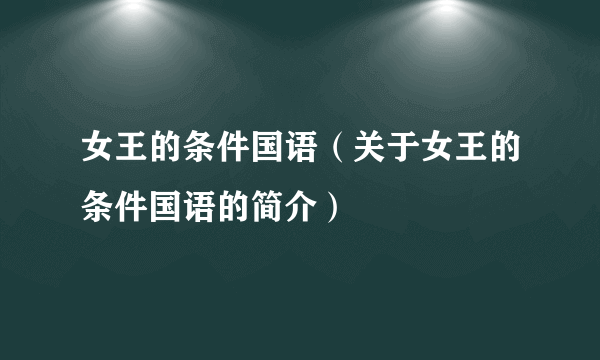 女王的条件国语（关于女王的条件国语的简介）